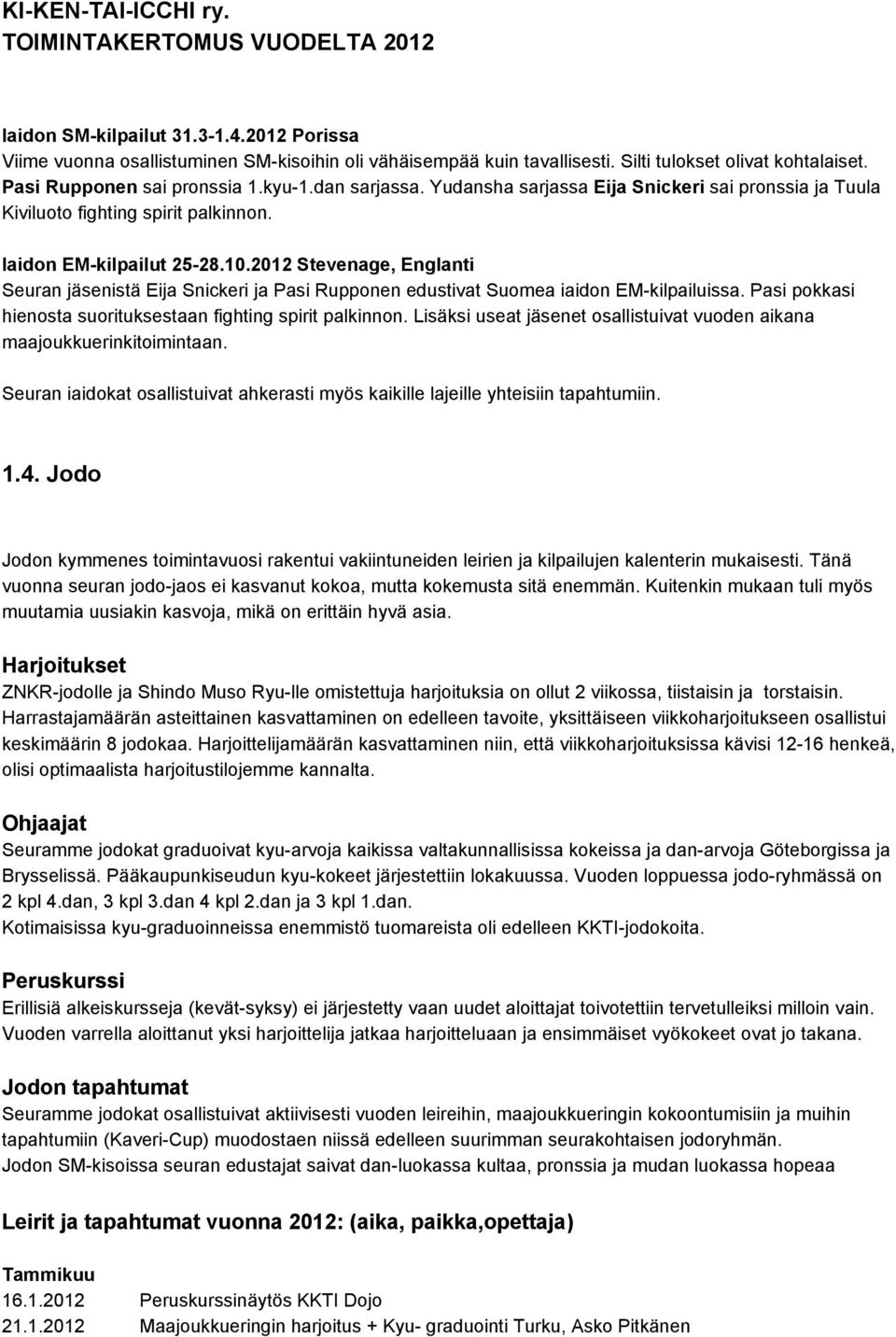 KI-KEN-TAI-ICCHI ry.
TOIMINTAKERTOMUS VUODELTA 2012

Iaidon SM-kilpailut 31.3-1.4.2012 Porissa
Viime vuonna osallistuminen SM-kisoihin oli vähäisempää kuin tavallisesti. Silti tulokset olivat kohtalaiset. Pasi Rupponen sai pronssia 1.kyu-1.dan sarjassa. Yudansha sarjassa Eija Snickeri sai pronssia ja Tuula Kiviluoto fighting spirit palkinnon.

Iaidon EM-kilpailut 25-28.10.2012 Stevenage, Englanti
Seuran jäsenistä Eija Snickeri ja Pasi Rupponen edustivat Suomea iaidon EM-kilpailuissa. Pasi pokkasi hienosta suorituksestaan fighting spirit palkinnon. Lisäksi useat jäsenet osallistuivat vuoden aikana maajoukkuerinkitoimintaan.

Seuran iaidokat osallistuivat ahkerasti myös kaikille lajeille yhteisiin tapahtumiin.

1.4. Jodo

Jodon kymmenes toimintavuosi rakentui vakiintuneiden leirien ja kilpailujen kalenterin mukaisesti. Tänä vuonna seuran jodo-jaos ei kasvanut kokoa, mutta kokemusta sitä enemmän. Kuitenkin mukaan tuli myös muutamia uusiakin kasvoja, mikä on erittäin hyvä asia.

Harjoitukset
ZNKR-jodolle ja Shindo Muso Ryu-lle omistettuja harjoituksia on ollut 2 viikossa, tiistaisin ja torstaisin. Harrastajamäärän asteittainen kasvattaminen on edelleen tavoite, yksittäiseen viikkoharjoitukseen osallistui keskimäärin 8 jodokaa. Harjoittelijamäärän kasvattaminen niin, että viikkoharjoituksissa kävisi 12-16 henkeä, olisi optimaalista harjoitustilojemme kannalta.

Ohjaajat
Seuramme jodokat graduoivat kyu-arvoja kaikissa valtakunnallisissa kokeissa ja dan-arvoja Göteborgissa ja Brysselissä. Pääkaupunkiseudun kyu-kokeet järjestettiin lokakuussa. Vuoden loppuessa jodo-ryhmässä on 2 kpl 4.dan, 3 kpl 3.dan 4 kpl 2.dan ja 3 kpl 1.dan.
Kotimaisissa kyu-graduoinneissa enemmistö tuomareista oli edelleen KKTI-jodokoita.

Peruskurssi
Erillisiä alkeiskursseja (kevät-syksy) ei järjestetty vaan uudet aloittajat toivotettiin tervetulleiksi milloin vain. Vuoden varrella aloittanut yksi harjoittelija jatkaa harjoitteluaan ja ensimmäiset vyökokeet ovat jo takana.

Jodon tapahtumat
Seuramme jodokat osallistuivat aktiivisesti vuoden leireihin, maajoukkueringin kokoontumisiin ja muihin tapahtumiin (Kaveri-Cup) muodostaen niissä edelleen suurimman seurakohtaisen jodoryhmän.
Jodon SM-kisoissa seuran edustajat saivat dan-luokassa kultaa, pronssia ja mudan luokassa hopeaa

Leirit ja tapahtumat vuonna 2012: (aika, paikka,opettaja)

Tammikuu
16.1.2012 Peruskurssinäytös KKTI Dojo
21.1.2012 Maajoukkueringin harjoitus + Kyu- graduointi Turku, Asko Pitkänen